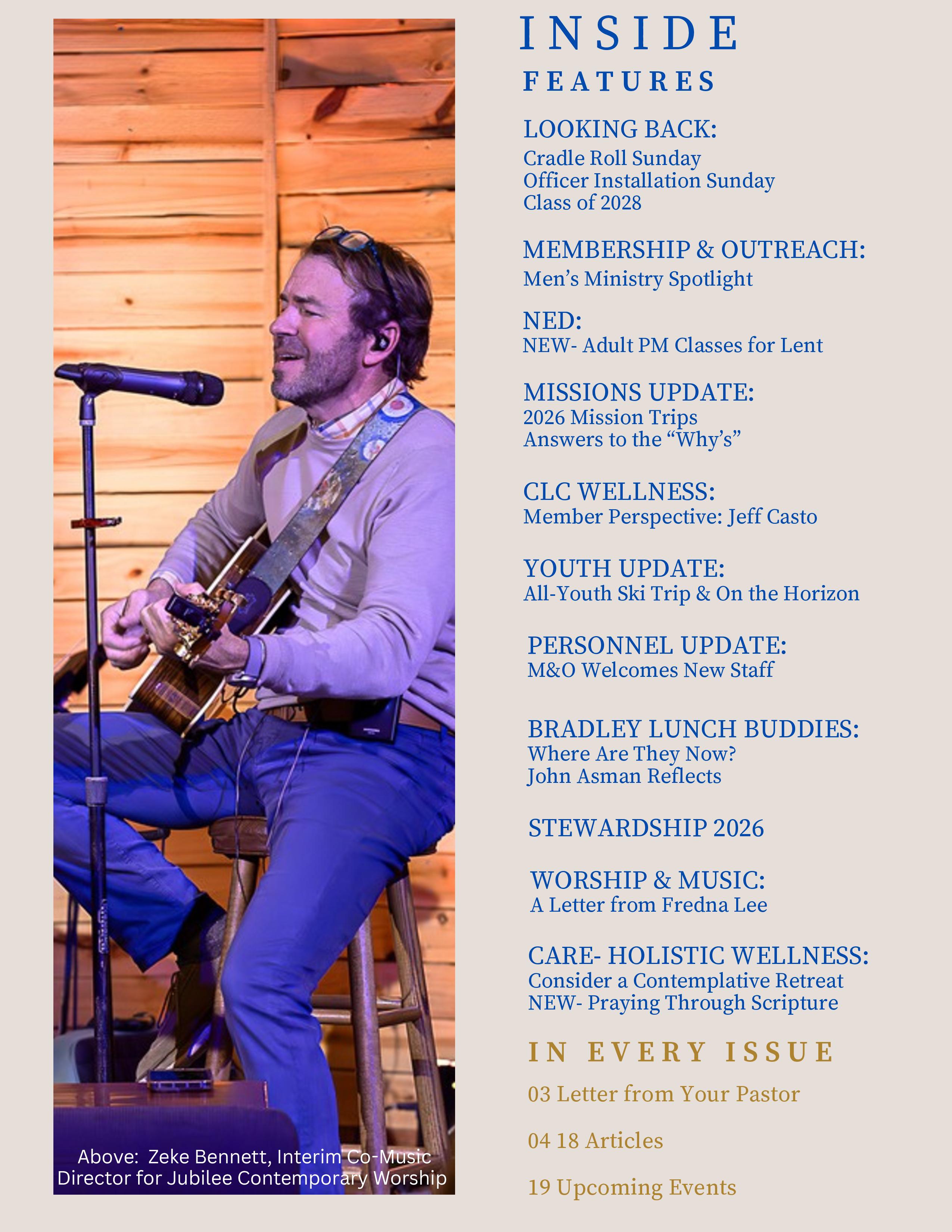 Above: Zeke Bennett, Interim Co-Music Director for Jubilee Contemporary Worship

INSIDE

FEATURES

LOOKING BACK:
Cradle Roll Sunday
Officer Installation Sunday
Class of 2028

MEMBERSHIP & OUTREACH:
Men's Ministry Spotlight

NED:
NEW- Adult PM Classes for Lent

MISSIONS UPDATE:
2026 Mission Trips
Answers to the "Why's"

CLC WELLNESS:
Member Perspective: Jeff Casto

YOUTH UPDATE:
All-Youth Ski Trip & On the Horizon

PERSONNEL UPDATE:
M&O Welcomes New Staff

BRADLEY LUNCH BUDDIES:
Where Are They Now?
John Asman Reflects

STEWARDSHIP 2026

WORSHIP & MUSIC:
A Letter from Fredna Lee

CARE- HOLISTIC WELLNESS:
Consider a Contemplative Retreat
NEW- Praying Through Scripture

IN EVERY ISSUE

03 Letter from Your Pastor

04 18 Articles

19 Upcoming Events